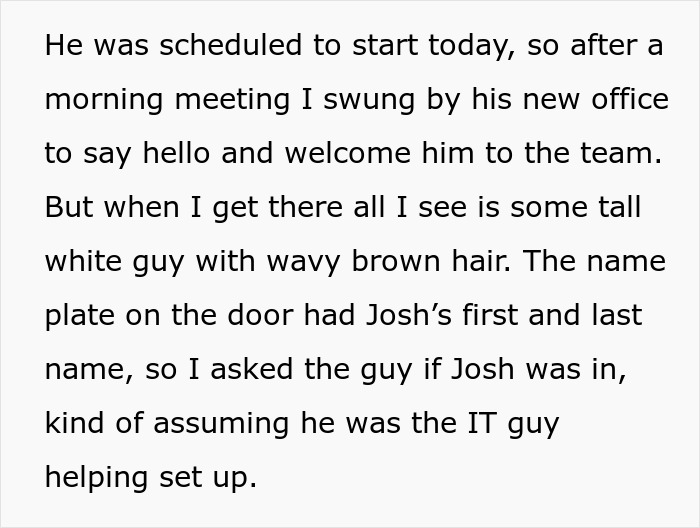 He was scheduled to start today, so after a morning meeting I swung by his new office to say hello and welcome him to the team. But when I get there all I see is some tall white guy with wavy brown hair. The name plate on the door had Josh’s first and last name, so I asked the guy if Josh was in, kind of assuming he was the IT guy helping set up.